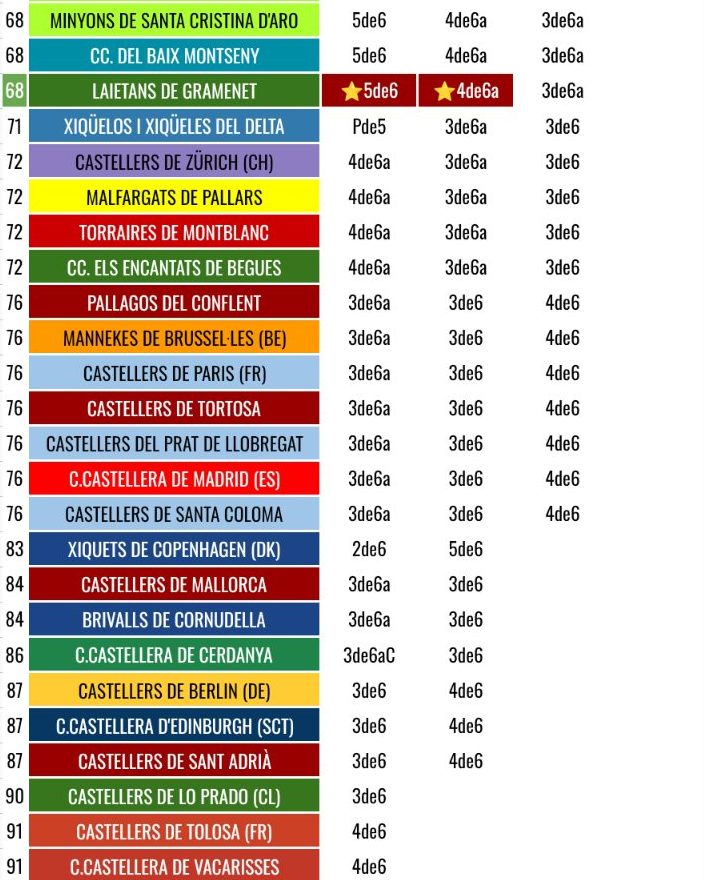 | | | | | |
|---|---|---|---|---|
| 68 | MINYONS DE SANTA CRISTINA D'ARO | 5de6 | 4de6a | 3de6a |
| 68 | CC. DEL BAIX MONTSENY | 5de6 | 4de6a | 3de6a |
| 68 | LAIETANS DE GRAMENET | ⭐5de6 | ⭐4de6a | 3de6a |
| 71 | XIQÜELOS I XIQÜELES DEL DELTA | Pde5 | 3de6a | 3de6 |
| 72 | CASTELLERS DE ZÜRICH (CH) | 4de6a | 3de6a | 3de6 |
| 72 | MALFARGATS DE PALLARS | 4de6a | 3de6a | 3de6 |
| 72 | TORRAIRES DE MONTBLANC | 4de6a | 3de6a | 3de6 |
| 72 | CC. ELS ENCANTATS DE BEGUES | 4de6a | 3de6a | 3de6 |
| 76 | PALLAGOS DEL CONFLENT | 3de6a | 3de6 | 4de6 |
| 76 | MANNEKES DE BRUSSEL·LES (BE) | 3de6a | 3de6 | 4de6 |
| 76 | CASTELLERS DE PARIS (FR) | 3de6a | 3de6 | 4de6 |
| 76 | CASTELLERS DE TORTOSA | 3de6a | 3de6 | 4de6 |
| 76 | CASTELLERS DEL PRAT DE LLOBREGAT | 3de6a | 3de6 | 4de6 |
| 76 | C.CASTELLERA DE MADRID (ES) | 3de6a | 3de6 | 4de6 |
| 76 | CASTELLERS DE SANTA COLOMA | 3de6a | 3de6 | 4de6 |
| 83 | XIQUETS DE COPENHAGEN (DK) | 2de6 | 5de6 | |
| 84 | CASTELLERS DE MALLORCA | 3de6a | 3de6 | |
| 84 | BRIVALLS DE CORNUDELLA | 3de6a | 3de6 | |
| 86 | C.CASTELLERA DE CERDANYA | 3de6aC | 3de6 | |
| 87 | CASTELLERS DE BERLIN (DE) | 3de6 | 4de6 | |
| 87 | C.CASTELLERA D'EDINBURGH (SCT) | 3de6 | 4de6 | |
| 87 | CASTELLERS DE SANT ADRIÀ | 3de6 | 4de6 | |
| 90 | CASTELLERS DE LO PRADO (CL) | 3de6 | | |
| 91 | CASTELLERS DE TOLOSA (FR) | 4de6 | | |
| 91 | C.CASTELLERA DE VACARISSES | 4de6 | | |